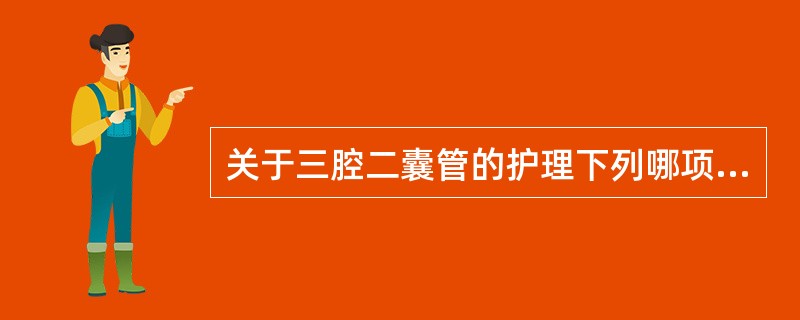 关于三腔二囊管的护理下列哪项...